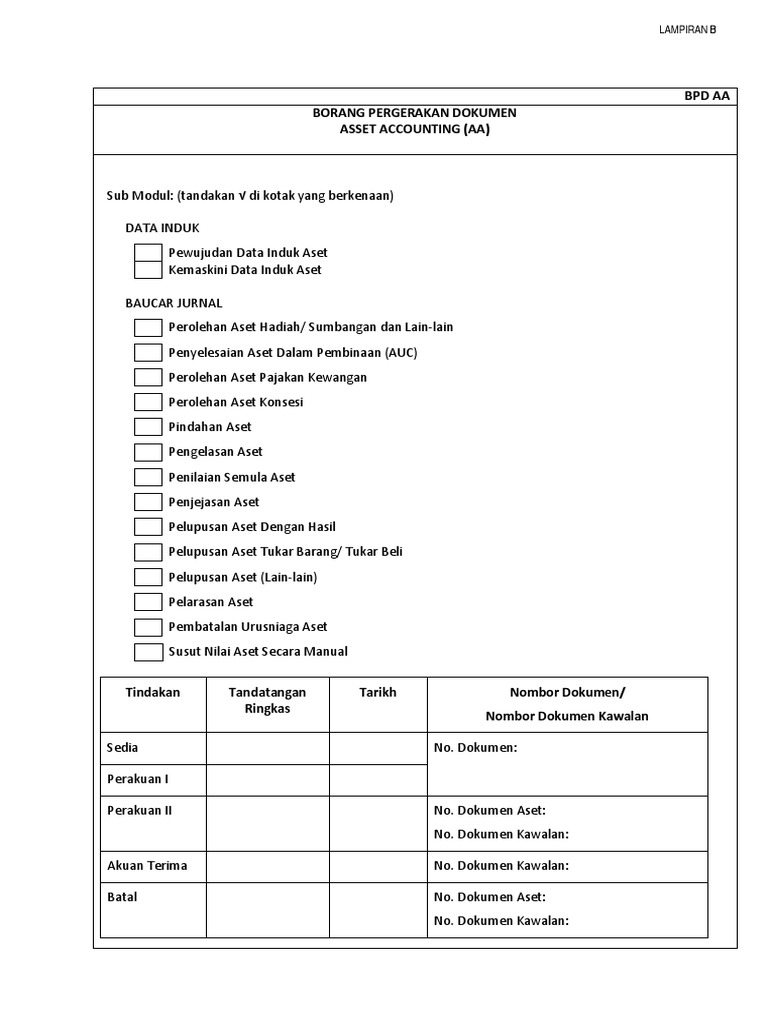 LAMPIRAN B

BPD AA

BORANG PERGERAKAN DOKUMEN
ASSET ACCOUNTING (AA)

Sub Modul: (tandakan √ di kotak yang berkenaan)

DATA INDUK

Pewujudan Data Induk Aset
Kemaskini Data Induk Aset

BAUCAR JURNAL

Perolehan Aset Hadiah/ Sumbangan dan Lain-lain
Penyelesaian Aset Dalam Pembinaan (AUC)
Perolehan Aset Pajakan Kewangan
Perolehan Aset Konsesi
Pindahan Aset
Pengelasan Aset
Penilaian Semula Aset
Penjejasan Aset
Pelupusan Aset Dengan Hasil
Pelupusan Aset Tukar Barang/ Tukar Beli
Pelupusan Aset (Lain-lain)
Pelarasan Aset
Pembatalan Urusniaga Aset
Susut Nilai Aset Secara Manual

| Tindakan | Tandatangan Ringkas | Tarikh | Nombor Dokumen/ Nombor Dokumen Kawalan |
|---|---|---|---|
| Sedia | | | No. Dokumen: |
| Perakuan I | | | |
| Perakuan II | | | No. Dokumen Aset: No. Dokumen Kawalan: |
| Akuan Terima | | | No. Dokumen Kawalan: |
| Batal | | | No. Dokumen Aset: No. Dokumen Kawalan: |